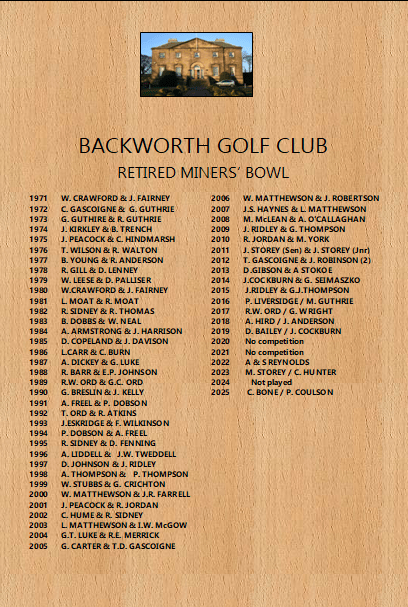 BACKWORTH GOLF CLUB

RETIRED MINERS' BOWL

1971 W. CRAWFORD & J. FAIRNEY
1972 C. GASCOIGNE & G. GUTHRIE
1973 G. GUTHIRE & R. GUTHRIE
1974 J. KIRKLEY & B. TRENCH
1975 J. PEACOCK & C. HINDMARSH
1976 T. WILSON & R. WALTON
1977 B. YOUNG & R. ANDERSON
1978 R. GILL & D. LENNEY
1979 W. LEESE & D. PALLISER
1980 W.CRAWFORD & J. FAIRNEY
1981 L. MOAT & R. MOAT
1982 R. SIDNEY & R. THOMAS
1983 B. DOBBS & W. NEAL
1984 A. ARMSTRONG & J. HARRISON
1985 D. COPELAND & J. DAVISON
1986 L.CARR & C. BURN
1987 A. DICKEY & G. LUKE
1988 R. BARR & E.P. JOHNSON
1989 R.W. ORD & G.C. ORD
1990 G. BRESLIN & J. KELLY
1991 A. FREEL & P. DOBSON
1992 T. ORD & R. ATKINS
1993 J.ESKRIDGE & F. WILKINSON
1994 P. DOBSON & A. FREEL
1995 R. SIDNEY & D. FENNING
1996 A. LIDDELL & J.W. TWEDDELL
1997 D. JOHNSON & J. RIDLEY
1998 A. THOMPSON & P. THOMPSON
1999 W. STUBBS & G. CRICHTON
2000 W. MATTHEWSON & J.R. FARRELL
2001 J. PEACOCK & R. JORDAN
2002 C. HUME & R. SIDNEY
2003 L. MATTHEWSON & I.W. McGOW
2004 G.T. LUKE & R.E. MERRICK
2005 G. CARTER & T.D. GASCOIGNE

2006 W. MATTHEWSON & J. ROBERTSON
2007 J.S. HAYNES & L. MATTHEWSON
2008 M. McLEAN & A. O'CALLAGHAN
2009 J. RIDLEY & G. THOMPSON
2010 R. JORDAN & M. YORK
2011 J. STOREY (Sen) & J. STOREY (Jnr)
2012 T. GASCOIGNE & J. ROBINSON (2)
2013 D.GIBSON & A STOKOE
2014 J.COCKBURN & G. SEIMASZKO
2015 J.RIDLEY & G.J.THOMPSON
2016 P. LIVERSIDGE / M. GUTHRIE
2017 R.W. ORD / G. WRIGHT
2018 A. HIRD / J. ANDERSON
2019 D. BAILEY / J. COCKBURN
2020 No competition
2021 No competition
2022 A & S REYNOLDS
2023 M. STOREY / C. HUNTER
2024 Not played
2025 C. BONE / P. COULSON